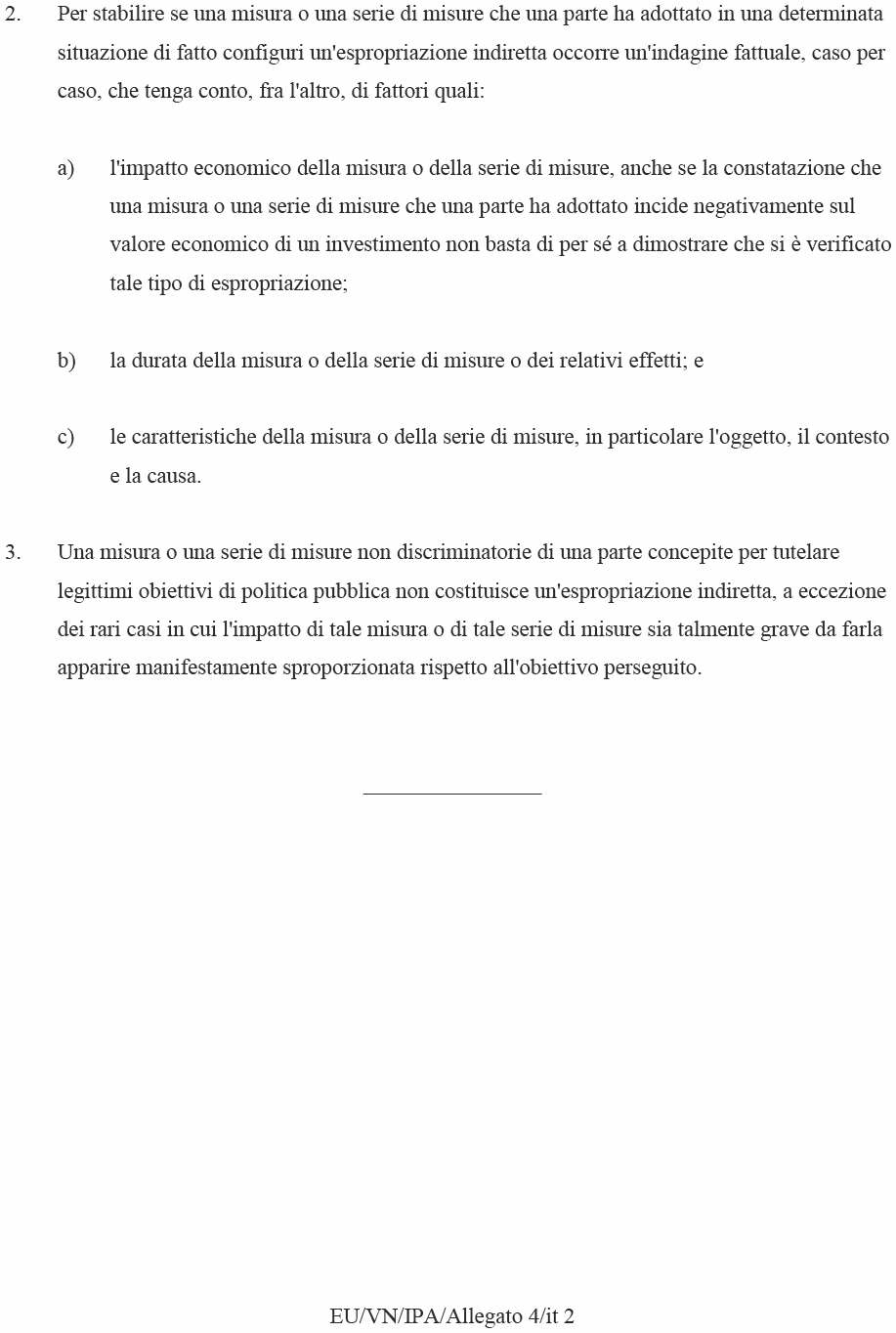 2. Per stabilire se una misura o una serie di misure che una parte ha adottato in una determinata situazione di fatto configuri un'espropriazione indiretta occorre un'indagine fattuale, caso per caso, che tenga conto, fra l'altro, di fattori quali:

a) l'impatto economico della misura o della serie di misure, anche se la constatazione che una misura o una serie di misure che una parte ha adottato incide negativamente sul valore economico di un investimento non basta di per sé a dimostrare che si è verificato tale tipo di espropriazione;

b) la durata della misura o della serie di misure o dei relativi effetti; e

c) le caratteristiche della misura o della serie di misure, in particolare l'oggetto, il contesto e la causa.

3. Una misura o una serie di misure non discriminatorie di una parte concepite per tutelare legittimi obiettivi di politica pubblica non costituisce un'espropriazione indiretta, a eccezione dei rari casi in cui l'impatto di tale misura o di tale serie di misure sia talmente grave da farla apparire manifestamente sproporzionata rispetto all'obiettivo perseguito.

EU/VN/IPA/Allegato 4/it 2